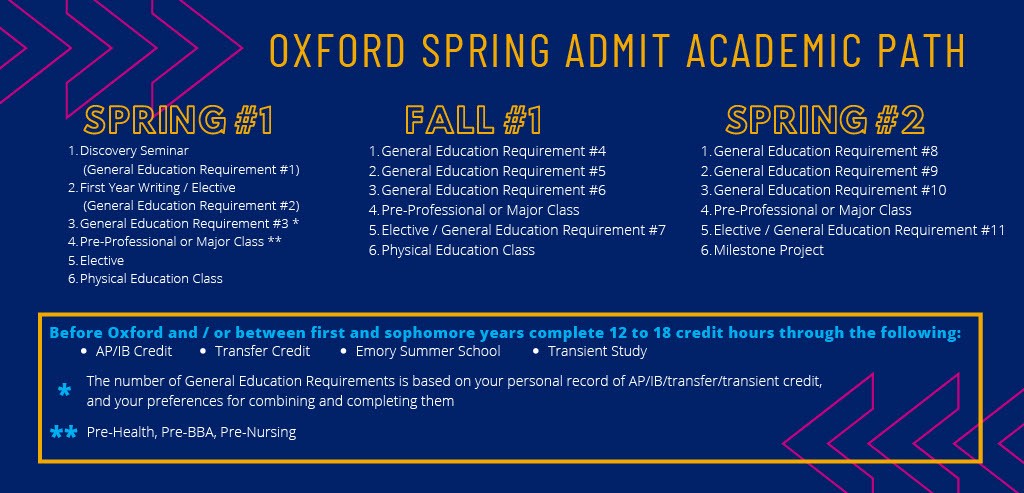 OXFORD SPRING ADMIT ACADEMIC PATH

SPRING #1
1. Discovery Seminar (General Education Requirement #1)
2. First Year Writing / Elective (General Education Requirement #2)
3. General Education Requirement #3 *
4. Pre-Professional or Major Class **
5. Elective
6. Physical Education Class

FALL #1
1. General Education Requirement #4
2. General Education Requirement #5
3. General Education Requirement #6
4. Pre-Professional or Major Class
5. Elective / General Education Requirement #7
6. Physical Education Class

SPRING #2
1. General Education Requirement #8
2. General Education Requirement #9
3. General Education Requirement #10
4. Pre-Professional or Major Class
5. Elective / General Education Requirement #11
6. Milestone Project

Before Oxford and / or between first and sophomore years complete 12 to 18 credit hours through the following:
• AP/IB Credit • Transfer Credit • Emory Summer School • Transient Study

* The number of General Education Requirements is based on your personal record of AP/IB/transfer/transient credit, and your preferences for combining and completing them

** Pre-Health, Pre-BBA, Pre-Nursing